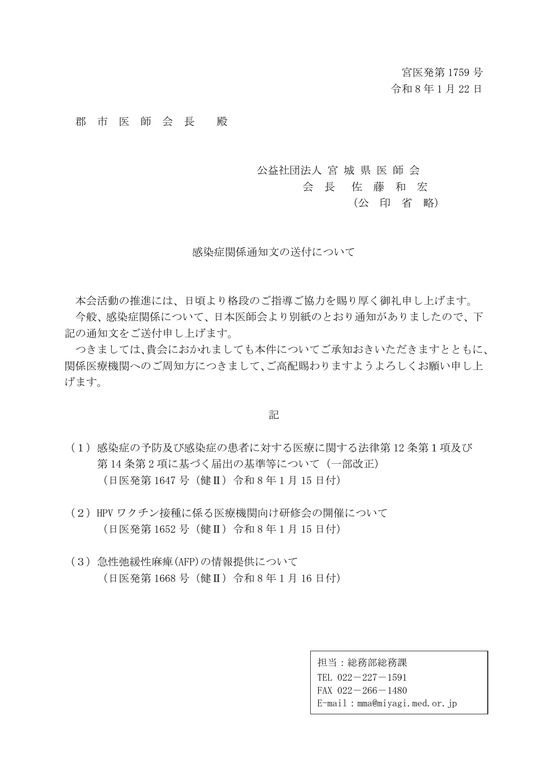 宮医発第 1759 号
令和 8 年 1 月 22 日

郡 市 医 師 会 長　殿

公益社団法人 宮 城 県 医 師 会
会 長　佐 藤 和 宏
（公 印 省 略）

感染症関係通知文の送付について

本会活動の推進には、日頃より格段のご指導ご協力を賜り厚く御礼申し上げます。
今般、感染症関係について、日本医師会より別紙のとおり通知がありましたので、下記の通知文をご送付申し上げます。
つきましては、貴会におかれましても本件についてご承知おきいただきますとともに、関係医療機関へのご周知方につきまして、ご高配賜わりますようよろしくお願い申し上げます。

記

（1）感染症の予防及び感染症の患者に対する医療に関する法律第 12 条第 1 項及び第 14 条第 2 項に基づく届出の基準等について（一部改正）
（日医発第 1647 号（健Ⅱ）令和 8 年 1 月 15 日付）

（2）HPV ワクチン接種に係る医療機関向け研修会の開催について
（日医発第 1652 号（健Ⅱ）令和 8 年 1 月 15 日付）

（3）急性弛緩性麻痺（AFP）の情報提供について
（日医発第 1668 号（健Ⅱ）令和 8 年 1 月 16 日付）

担当：総務部総務課
TEL 022－227－1591
FAX 022－266－1480
E-mail：mma@miyagi.med.or.jp